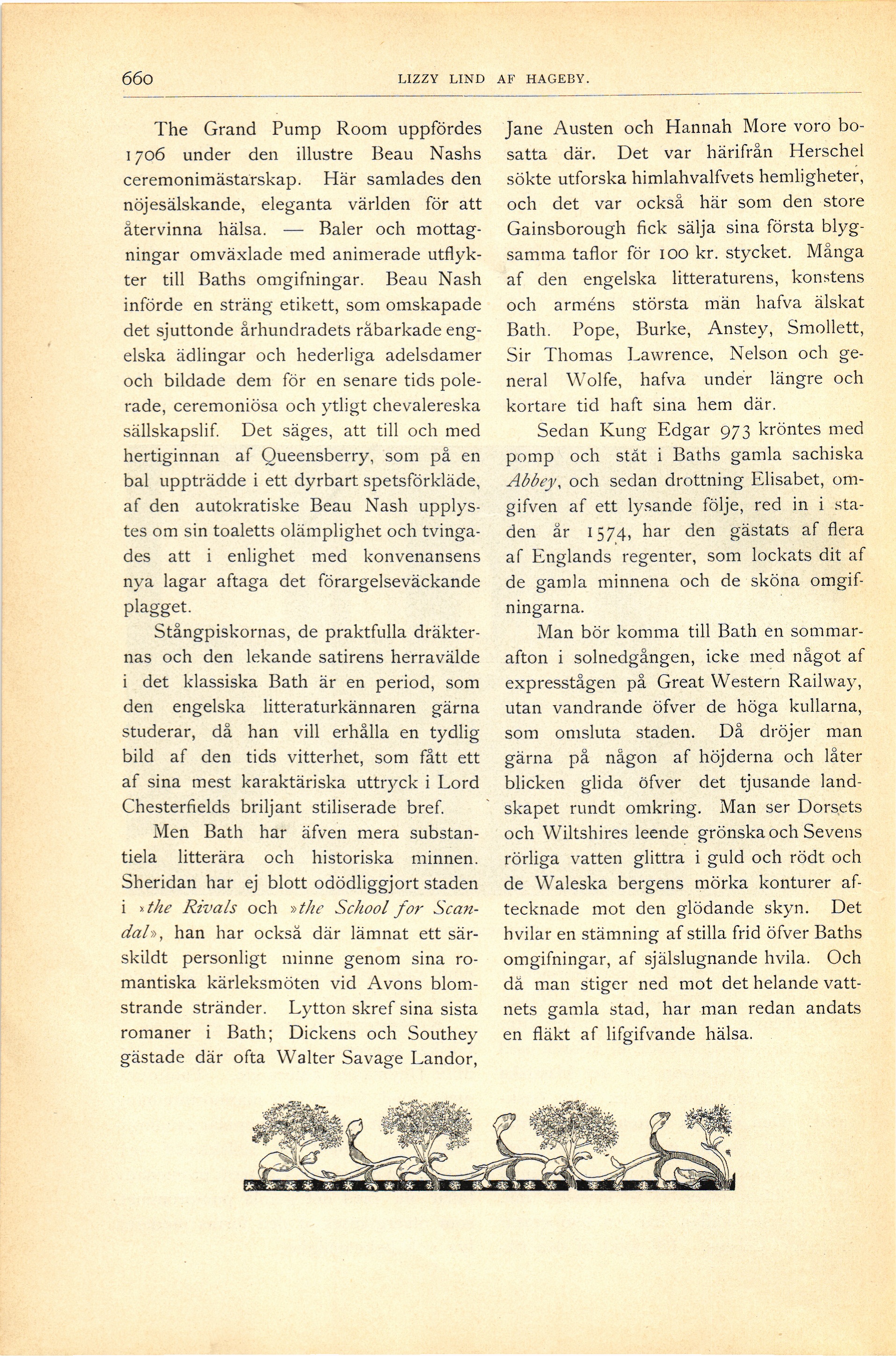 660 LIZZY LIND AF HAGEBY.

The Grand Pump Room uppfördes 1706 under den illustre Beau Nashs ceremonimästarskap. Här samlades den nöjesälskande, eleganta världen för att återvinna hälsa. — Baler och mottagningar omväxlade med animerade utflykter till Baths omgifningar. Beau Nash införde en sträng etikett, som omskapade det sjuttonde århundradets råbarkade engelska ädlingar och hederliga adelsdamer och bildade dem för en senare tids polerade, ceremoniösa och ytligt chevalereska sällskapslif. Det säges, att till och med hertiginnan af Queensberry, som på en bal uppträdde i ett dyrbart spetsförkläde, af den autokratiske Beau Nash upplystes om sin toaletts olämplighet och tvingades att i enlighet med konvenansens nya lagar aftaga det förargelseväckande plagget.

Stångpiskornas, de praktfulla dräkternas och den lekande satirens herravälde i det klassiska Bath är en period, som den engelska litteraturkännaren gärna studerar, då han vill erhålla en tydlig bild af den tids vitterhet, som fått ett af sina mest karaktäriska uttryck i Lord Chesterfields briljant stiliserade bref.

Men Bath har äfven mera substantiela litterära och historiska minnen. Sheridan har ej blott odödliggjort staden i »the Rivals och »the School for Scandal», han har också där lämnat ett särskildt personligt minne genom sina romantiska kärleksmöten vid Avons blomstrande stränder. Lytton skref sina sista romaner i Bath; Dickens och Southey gästade där ofta Walter Savage Landor, Jane Austen och Hannah More voro bosatta där. Det var härifrån Herschel sökte utforska himlahvalfvets hemligheter, och det var också här som den store Gainsborough fick sälja sina första blygsamma taflor för 100 kr. stycket. Många af den engelska litteraturens, konstens och arméns största män hafva älskat Bath. Pope, Burke, Anstey, Smollett, Sir Thomas Lawrence, Nelson och general Wolfe, hafva under längre och kortare tid haft sina hem där.

Sedan Kung Edgar 973 kröntes med pomp och ståt i Baths gamla sachiska Abbey, och sedan drottning Elisabet, omgifven af ett lysande följe, red in i staden år 1574, har den gästats af flera af Englands regenter, som lockats dit af de gamla minnena och de sköna omgifningarna.

Man bör komma till Bath en sommarafton i solnedgången, icke med något af expresstågen på Great Western Railway, utan vandrande öfver de höga kullarna, som omsluta staden. Då dröjer man gärna på någon af höjderna och låter blicken glida öfver det tjusande landskapet rundt omkring. Man ser Dorsets och Wiltshires leende grönska och Sevens rörliga vatten glittra i guld och rödt och de Waleska bergens mörka konturer aftecknade mot den glödande skyn. Det hvilar en stämning af stilla frid öfver Baths omgifningar, af själslugnande hvila. Och då man stiger ned mot det helande vattnets gamla stad, har man redan andats en fläkt af lifgifvande hälsa.